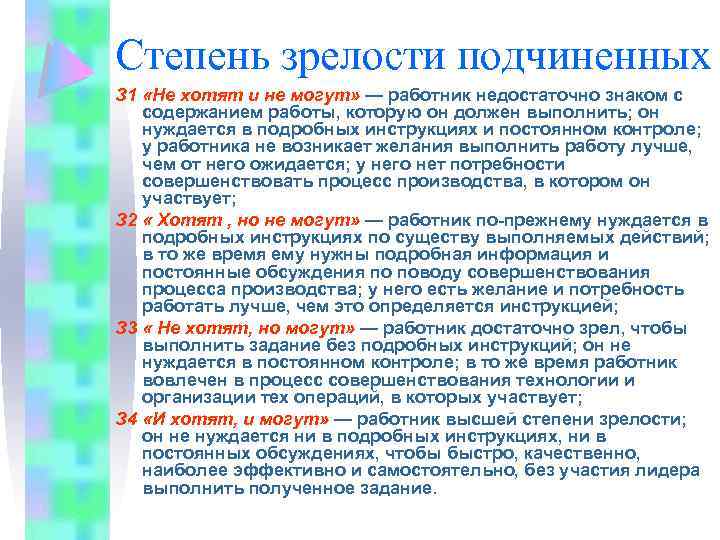 Степень зрелости подчиненных

З1 «Не хотят и не могут» — работник недостаточно знаком с содержанием работы, которую он должен выполнить; он нуждается в подробных инструкциях и постоянном контроле; у работника не возникает желания выполнить работу лучше, чем от него ожидается; у него нет потребности совершенствовать процесс производства, в котором он участвует;

З2 « Хотят , но не могут» — работник по-прежнему нуждается в подробных инструкциях по существу выполняемых действий; в то же время ему нужны подробная информация и постоянные обсуждения по поводу совершенствования процесса производства; у него есть желание и потребность работать лучше, чем это определяется инструкцией;

З3 « Не хотят, но могут» — работник достаточно зрел, чтобы выполнить задание без подробных инструкций; он не нуждается в постоянном контроле; в то же время работник вовлечен в процесс совершенствования технологии и организации тех операций, в которых участвует;

З4 «И хотят, и могут» — работник высшей степени зрелости; он не нуждается ни в подробных инструкциях, ни в постоянных обсуждениях, чтобы быстро, качественно, наиболее эффективно и самостоятельно, без участия лидера выполнить полученное задание.